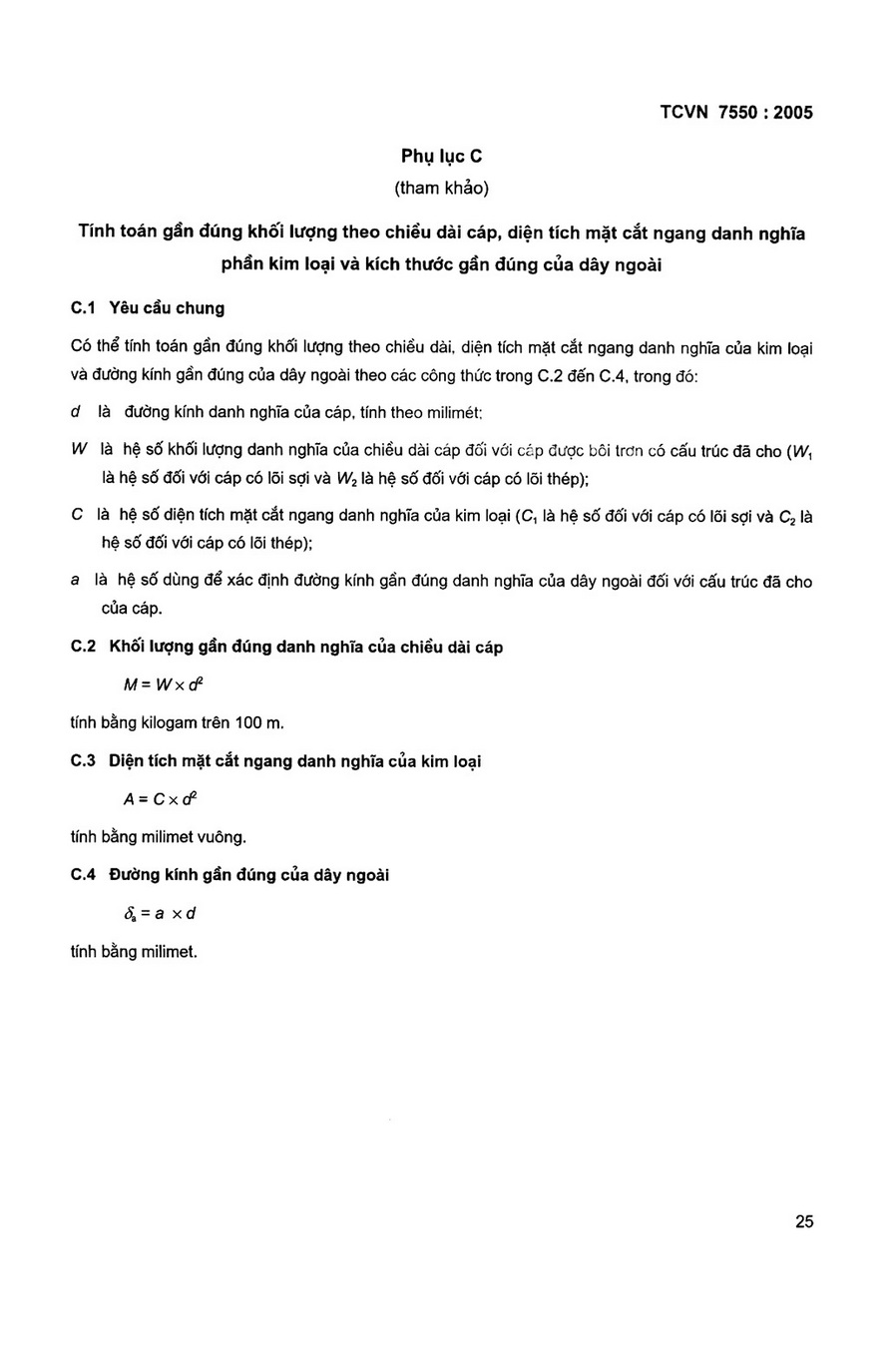 TCVN 7550 : 2005

Phụ lục C

(tham khảo)

Tính toán gần đúng khối lượng theo chiều dài cáp, diện tích mặt cắt ngang danh nghĩa phần kim loại và kích thước gần đúng của dây ngoài

C.1 Yêu cầu chung

Có thể tính toán gần đúng khối lượng theo chiều dài, diện tích mặt cắt ngang danh nghĩa của kim loại và đường kính gần đúng của dây ngoài theo các công thức trong C.2 đến C.4, trong đó:

$d$ là đường kính danh nghĩa của cáp, tính theo milimét;

$W$ là hệ số khối lượng danh nghĩa của chiều dài cáp đối với cáp được bôi trơn có cấu trúc đã cho ($W_1$ là hệ số đối với cáp có lõi sợi và $W_2$ là hệ số đối với cáp có lõi thép);

$C$ là hệ số diện tích mặt cắt ngang danh nghĩa của kim loại ($C_1$ là hệ số đối với cáp có lõi sợi và $C_2$ là hệ số đối với cáp có lõi thép);

$a$ là hệ số dùng để xác định đường kính gần đúng danh nghĩa của dây ngoài đối với cấu trúc đã cho của cáp.

C.2 Khối lượng gần đúng danh nghĩa của chiều dài cáp

$M = W \times d^2$

tính bằng kilogam trên 100 m.

C.3 Diện tích mặt cắt ngang danh nghĩa của kim loại

$A = C \times d^2$

tính bằng milimet vuông.

C.4 Đường kính gần đúng của dây ngoài

$\delta_a = a \times d$

tính bằng milimet.

25